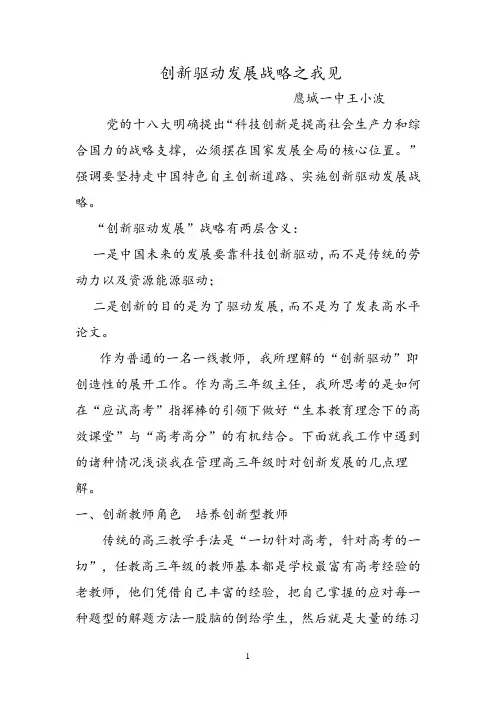 创新驱动发展战略之我见

鹰城一中王小波

党的十八大明确提出“科技创新是提高社会生产力和综合国力的战略支撑，必须摆在国家发展全局的核心位置。”强调要坚持走中国特色自主创新道路、实施创新驱动发展战略。

“创新驱动发展”战略有两层含义：

一是中国未来的发展要靠科技创新驱动，而不是传统的劳动力以及资源能源驱动；

二是创新的目的是为了驱动发展，而不是为了发表高水平论文。

作为普通的一名一线教师，我所理解的“创新驱动”即创造性的展开工作。作为高三年级主任，我所思考的是如何在“应试高考”指挥棒的引领下做好“生本教育理念下的高效课堂”与“高考高分”的有机结合。下面就我工作中遇到的诸种情况浅谈我在管理高三年级时对创新发展的几点理解。

一、创新教师角色　培养创新型教师

传统的高三教学手法是“一切针对高考，针对高考的一切”，任教高三年级的教师基本都是学校最富有高考经验的老教师，他们凭借自己丰富的经验，把自己掌握的应对每一种题型的解题方法一股脑的倒给学生，然后就是大量的练习

1